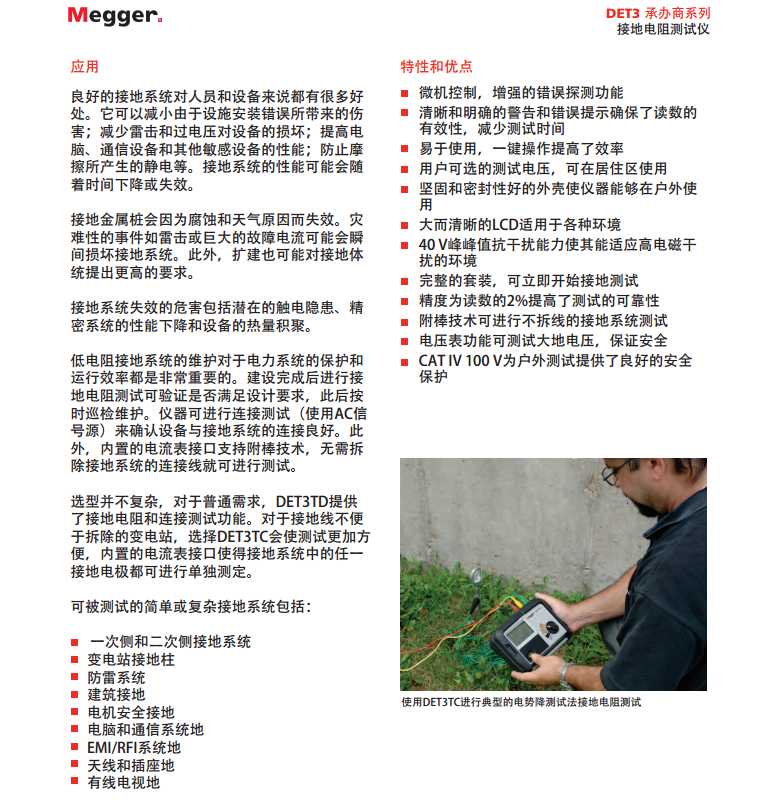 Megger.

DET3 承办商系列
接地电阻测试仪

应用

良好的接地系统对人员和设备来说都有很多好处。它可以减小由于设施安装错误所带来的伤害；减少雷击和过电压对设备的损坏；提高电脑、通信设备和其他敏感设备的性能；防止摩擦所产生的静电等。接地系统的性能可能会随着时间下降或失效。

接地金属桩会因为腐蚀和天气原因而失效。灾难性的事件如雷击或巨大的故障电流可能会瞬间损坏接地系统。此外，扩建也可能对接地体统提出更高的要求。

接地系统失效的危害包括潜在的触电隐患、精密系统的性能下降和设备的热量积聚。

低电阻接地系统的维护对于电力系统的保护和运行效率都是非常重要的。建设完成后进行接地电阻测试可验证是否满足设计要求，此后按时巡检维护。仪器可进行连接测试（使用AC信号源）来确认设备与接地系统的连接良好。此外，内置的电流表接口支持附棒技术，无需拆除接地系统的连接线就可进行测试。

选型并不复杂，对于普通需求，DET3TD提供了接地电阻和连接测试功能。对于接地线不便于拆除的变电站，选择DET3TC会使测试更加方便，内置的电流表接口使得接地系统中的任一接地电极都可进行单独测定。

可被测试的简单或复杂接地系统包括：

■ 一次侧和二次侧接地系统
■ 变电站接地柱
■ 防雷系统
■ 建筑接地
■ 电机安全接地
■ 电脑和通信系统地
■ EMI/RFI系统地
■ 天线和插座地
■ 有线电视地

特性和优点

■ 微机控制，增强的错误探测功能
■ 清晰和明确的警告和错误提示确保了读数的有效性，减少测试时间
■ 易于使用，一键操作提高了效率
■ 用户可选的测试电压，可在居住区使用
■ 坚固和密封性好的外壳使仪器能够在户外使用
■ 大而清晰的LCD适用于各种环境
■ 40 V峰峰值抗干扰能力使其能适应高电磁干扰的环境
■ 完整的套装，可立即开始接地测试
■ 精度为读数的2%提高了测试的可靠性
■ 附棒技术可进行不拆线的接地系统测试
■ 电压表功能可测试大地电压，保证安全
■ CAT IV 100 V为户外测试提供了良好的安全保护

使用DET3TC进行典型的电势降测试法接地电阻测试